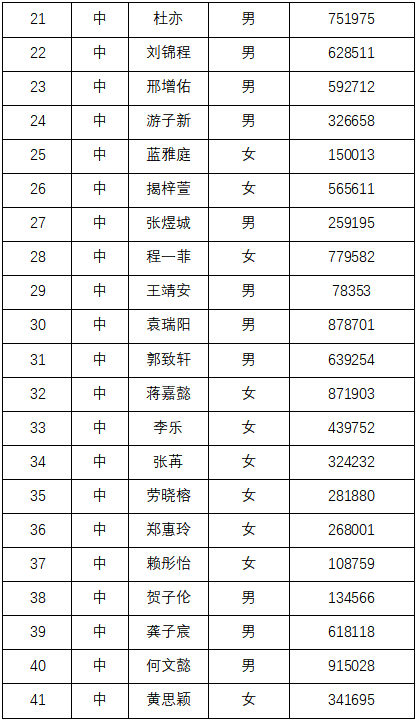 | 21 | 中 | 杜亦 | 男 | 751975 |
|---|---|---|---|---|
| 22 | 中 | 刘锦程 | 男 | 628511 |
| 23 | 中 | 邢增佑 | 男 | 592712 |
| 24 | 中 | 游子新 | 男 | 326658 |
| 25 | 中 | 蓝雅庭 | 女 | 150013 |
| 26 | 中 | 揭梓萱 | 女 | 565611 |
| 27 | 中 | 张煜城 | 男 | 259195 |
| 28 | 中 | 程一菲 | 女 | 779582 |
| 29 | 中 | 王靖安 | 男 | 78353 |
| 30 | 中 | 袁瑞阳 | 男 | 878701 |
| 31 | 中 | 郭致轩 | 男 | 639254 |
| 32 | 中 | 蒋嘉懿 | 女 | 871903 |
| 33 | 中 | 李乐 | 女 | 439752 |
| 34 | 中 | 张苒 | 女 | 324232 |
| 35 | 中 | 劳晓榕 | 女 | 281880 |
| 36 | 中 | 郑惠玲 | 女 | 268001 |
| 37 | 中 | 赖彤怡 | 女 | 108759 |
| 38 | 中 | 贺子伦 | 男 | 134566 |
| 39 | 中 | 龚子宸 | 男 | 618118 |
| 40 | 中 | 何文懿 | 男 | 915028 |
| 41 | 中 | 黄思颖 | 女 | 341695 |